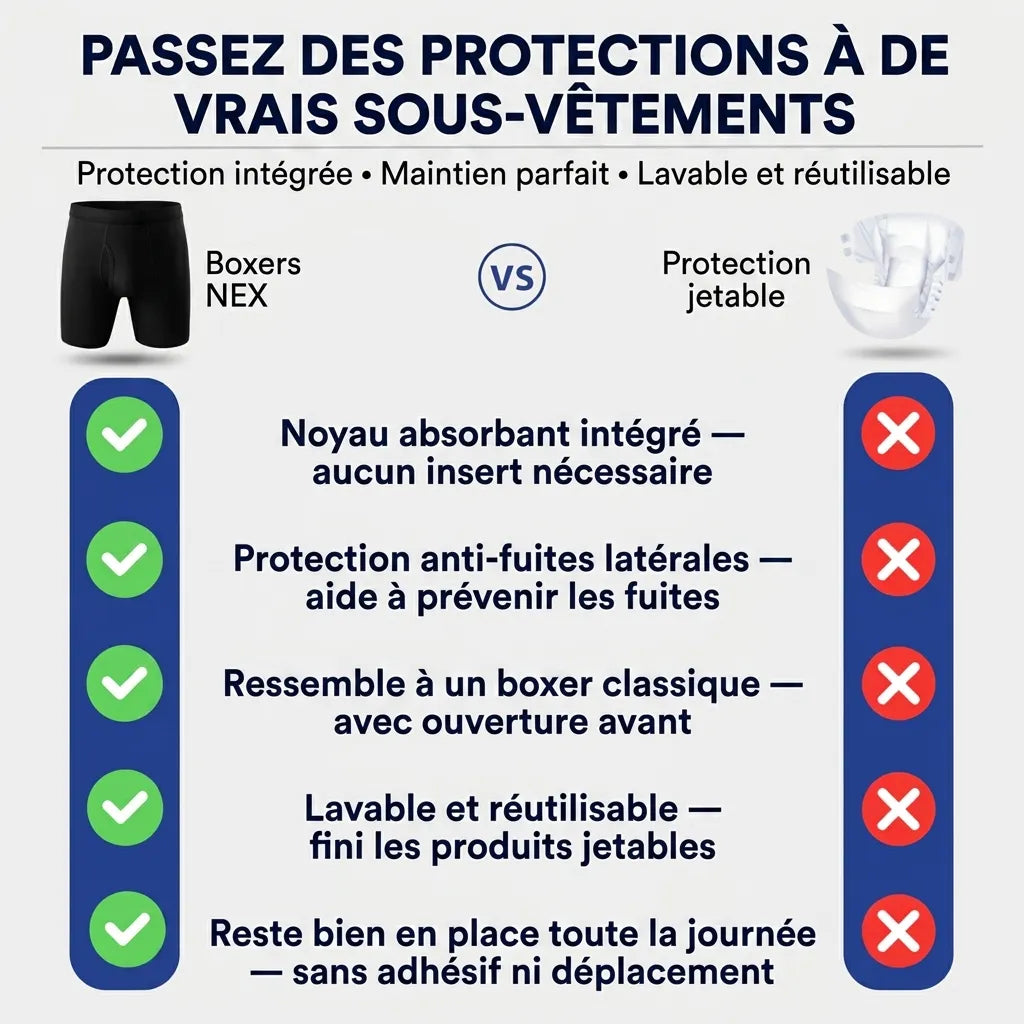 PASSEZ DES PROTECTIONS À DE VRAIS SOUS-VÊTEMENTS

Protection intégrée • Maintien parfait • Lavable et réutilisable

Boxers NEX

VS

Protection jetable

Noyau absorbant intégré — aucun insert nécessaire

Protection anti-fuites latérales — aide à prévenir les fuites

Ressemble à un boxer classique — avec ouverture avant

Lavable et réutilisable — fini les produits jetables

Reste bien en place toute la journée — sans adhésif ni déplacement